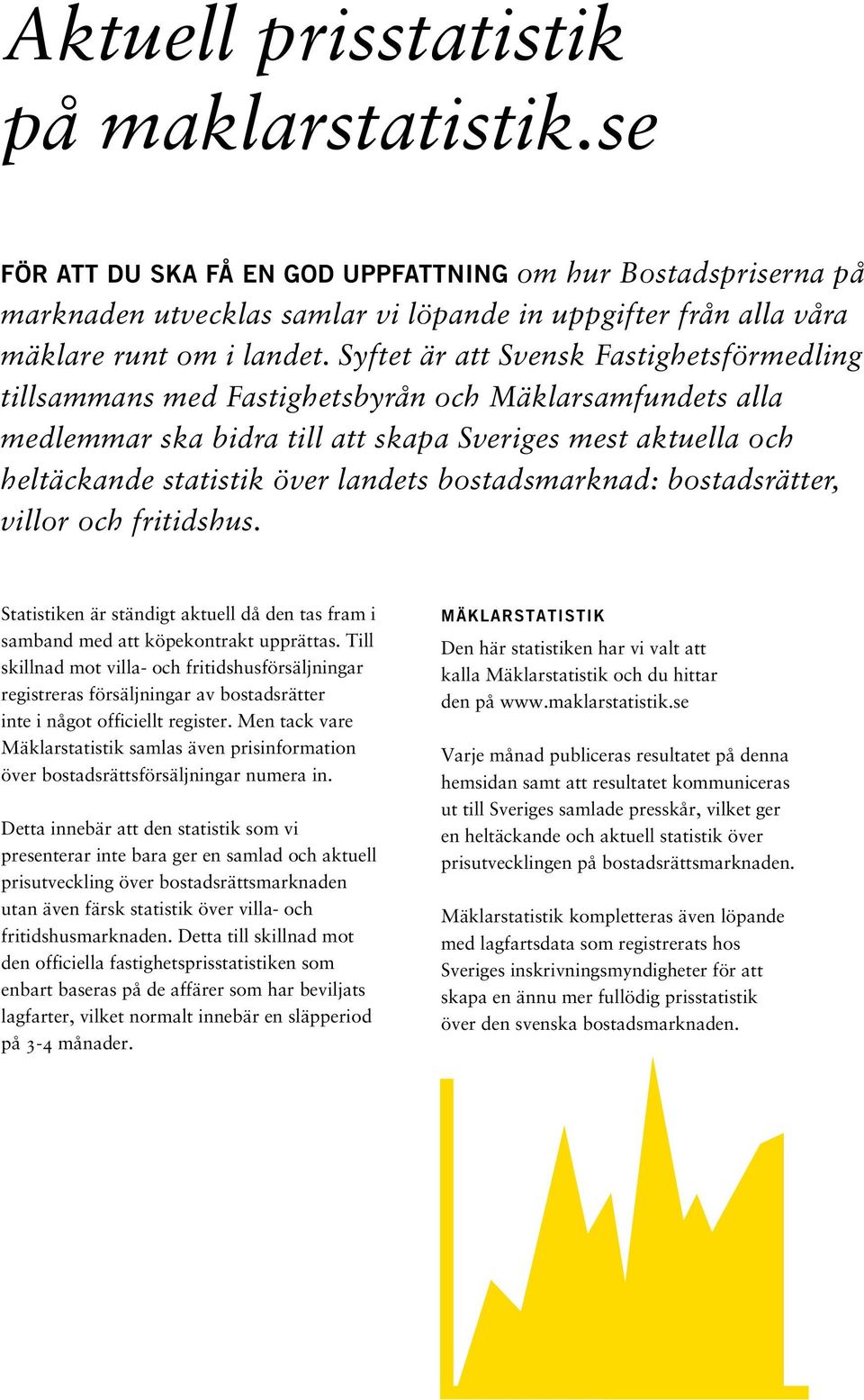 Aktuell prisstatistik på maklarstatistik.se

FÖR ATT DU SKA FÅ EN GOD UPPFATTNING om hur Bostadspriserna på marknaden utvecklas samlar vi löpande in uppgifter från alla våra mäklare runt om i landet. Syftet är att Svensk Fastighetsförmedling tillsammans med Fastighetsbyrån och Mäklarsamfundets alla medlemmar ska bidra till att skapa Sveriges mest aktuella och heltäckande statistik över landets bostadsmarknad: bostadsrätter, villor och fritidshus.

Statistiken är ständigt aktuell då den tas fram i samband med att köpekontrakt upprättas. Till skillnad mot villa- och fritidshusförsäljningar registreras försäljningar av bostadsrätter inte i något officiellt register. Men tack vare Mäklarstatistik samlas även prisinformation över bostadsrättsförsäljningar numera in.

Detta innebär att den statistik som vi presenterar inte bara ger en samlad och aktuell prisutveckling över bostadsrättsmarknaden utan även färsk statistik över villa- och fritidshusmarknaden. Detta till skillnad mot den officiella fastighetsprisstatistiken som enbart baseras på de affärer som har beviljats lagfarter, vilket normalt innebär en släpperiod på 3-4 månader.

MÄKLARSTATISTIK

Den här statistiken har vi valt att kalla Mäklarstatistik och du hittar den på www.maklarstatistik.se

Varje månad publiceras resultatet på denna hemsidan samt att resultatet kommuniceras ut till Sveriges samlade presskår, vilket ger en heltäckande och aktuell statistik över prisutvecklingen på bostadsrättsmarknaden.

Mäklarstatistik kompletteras även löpande med lagfartsdata som registrerats hos Sveriges inskrivningsmyndigheter för att skapa en ännu mer fullödig prisstatistik över den svenska bostadsmarknaden.